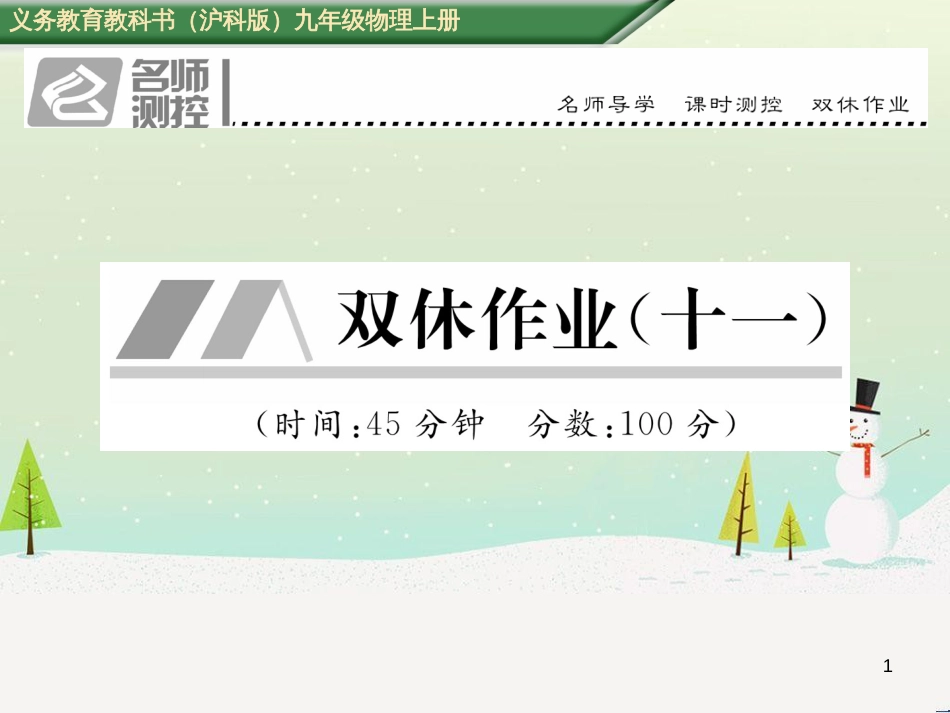 义务教育教科书（沪科版）九年级物理上册

名师测控

名师导学　课时测控　双休作业

双休作业(十一)

(时间:45 分钟　分数:100 分)

1